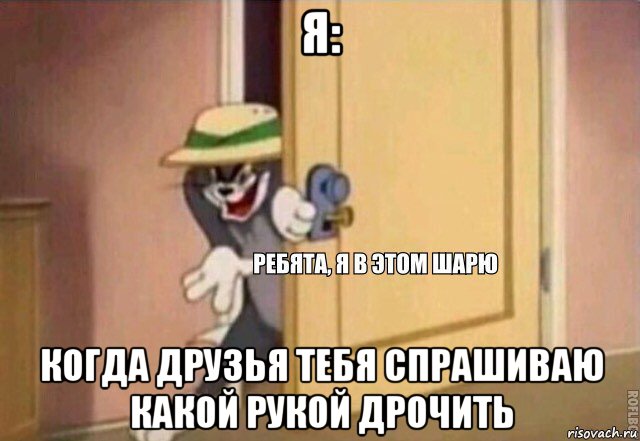 Я:

РЕБЯТА, Я В ЭТОМ ШАРЮ

КОГДА ДРУЗЬЯ ТЕБЯ СПРАШИВАЮ КАКОЙ РУКОЙ ДРОЧИТЬ

ROFLBOT

risovach.ru